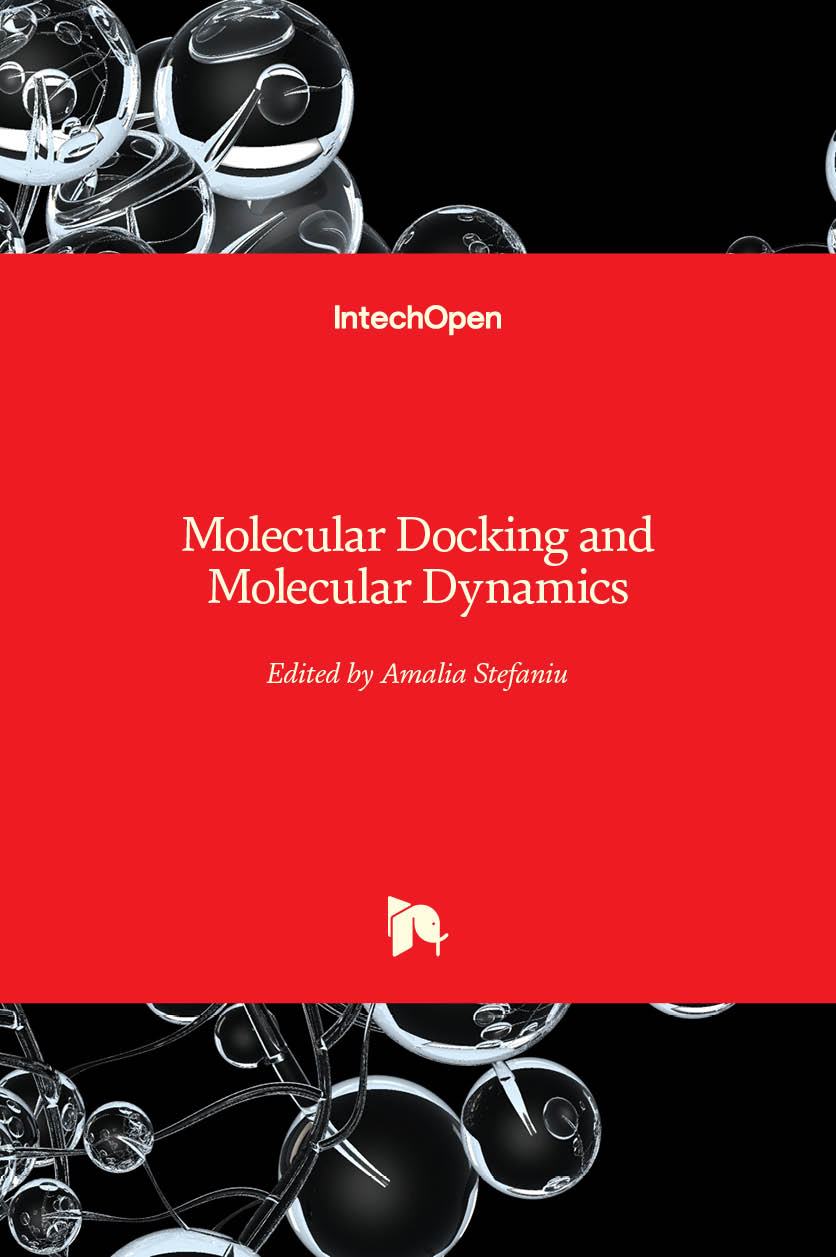 IntechOpen

Molecular Docking and Molecular Dynamics

Edited by Amalia Stefaniu